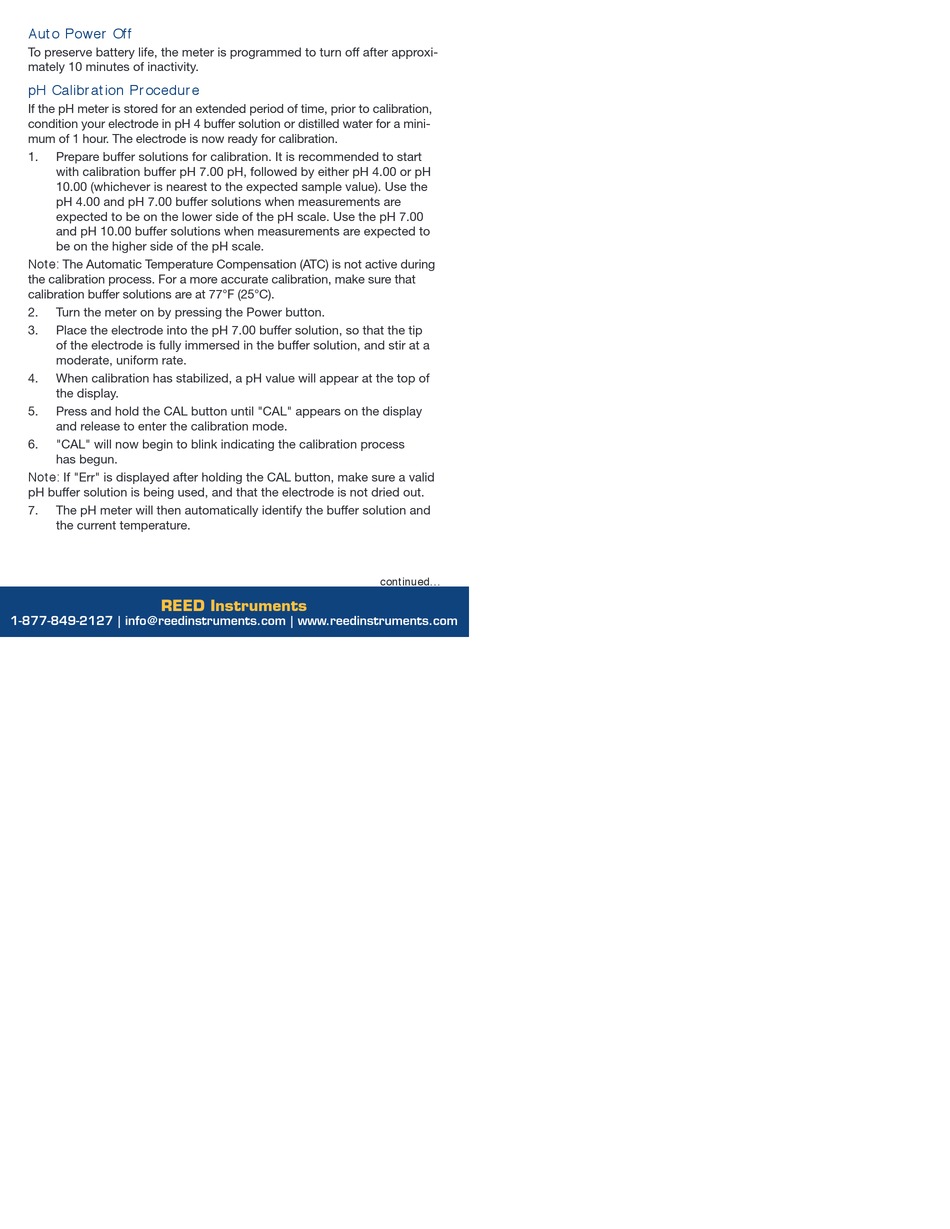 Auto Power Off
To preserve battery life, the meter is programmed to turn off after approximately 10 minutes of inactivity.

pH Calibration Procedure
If the pH meter is stored for an extended period of time, prior to calibration, condition your electrode in pH 4 buffer solution or distilled water for a minimum of 1 hour. The electrode is now ready for calibration.

1. Prepare buffer solutions for calibration. It is recommended to start with calibration buffer pH 7.00 pH, followed by either pH 4.00 or pH 10.00 (whichever is nearest to the expected sample value). Use the pH 4.00 and pH 7.00 buffer solutions when measurements are expected to be on the lower side of the pH scale. Use the pH 7.00 and pH 10.00 buffer solutions when measurements are expected to be on the higher side of the pH scale.

Note: The Automatic Temperature Compensation (ATC) is not active during the calibration process. For a more accurate calibration, make sure that calibration buffer solutions are at 77°F (25°C).

2. Turn the meter on by pressing the Power button.
3. Place the electrode into the pH 7.00 buffer solution, so that the tip of the electrode is fully immersed in the buffer solution, and stir at a moderate, uniform rate.
4. When calibration has stabilized, a pH value will appear at the top of the display.
5. Press and hold the CAL button until "CAL" appears on the display and release to enter the calibration mode.
6. "CAL" will now begin to blink indicating the calibration process has begun.

Note: If "Err" is displayed after holding the CAL button, make sure a valid pH buffer solution is being used, and that the electrode is not dried out.

7. The pH meter will then automatically identify the buffer solution and the current temperature.

continued...

REED Instruments
1-877-849-2127 | info@reedinstruments.com | www.reedinstruments.com